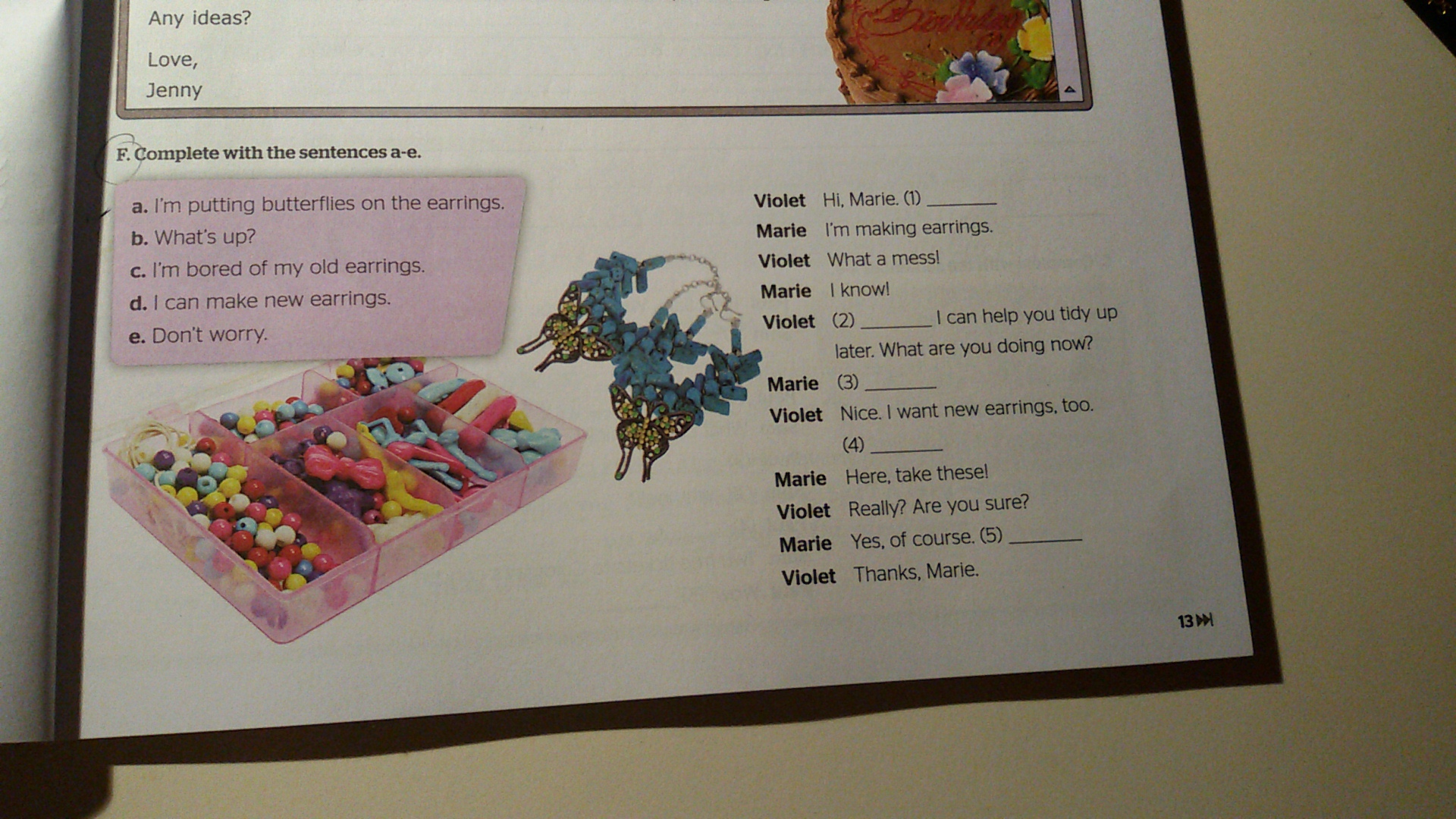 Any ideas?

Love,
Jenny

F. Complete with the sentences a-e.

a. I'm putting butterflies on the earrings.
b. What's up?
c. I'm bored of my old earrings.
d. I can make new earrings.
e. Don't worry.

Violet Hi, Marie. (1) ____
Marie I'm making earrings.
Violet What a mess!
Marie I know!
Violet (2) ____ I can help you tidy up later. What are you doing now?
Marie (3) ____
Violet Nice. I want new earrings, too. (4) ____
Marie Here, take these!
Violet Really? Are you sure?
Marie Yes, of course. (5) ____
Violet Thanks, Marie.

13